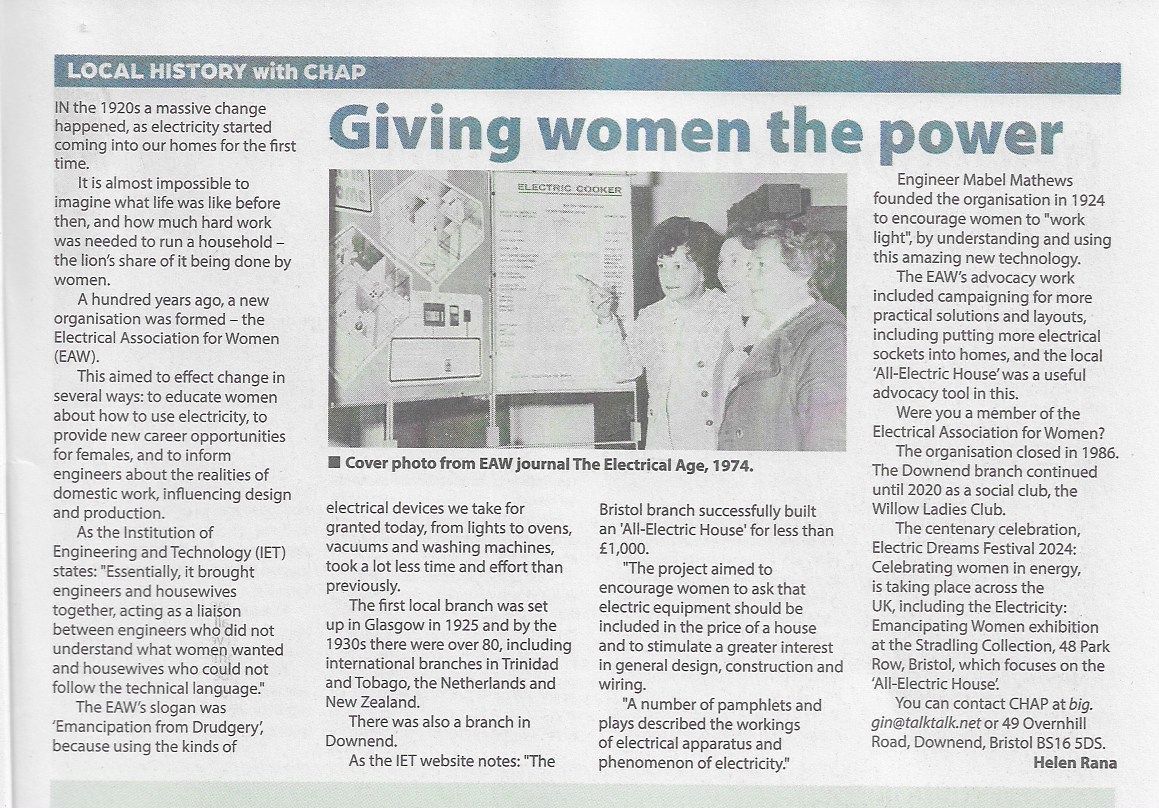 LOCAL HISTORY with CHAP

Giving women the power

IN the 1920s a massive change happened, as electricity started coming into our homes for the first time.

It is almost impossible to imagine what life was like before then, and how much hard work was needed to run a household – the lion's share of it being done by women.

A hundred years ago, a new organisation was formed – the Electrical Association for Women (EAW).

This aimed to effect change in several ways: to educate women about how to use electricity, to provide new career opportunities for females, and to inform engineers about the realities of domestic work, influencing design and production.

As the Institution of Engineering and Technology (IET) states: "Essentially, it brought engineers and housewives together, acting as a liaison between engineers who did not understand what women wanted and housewives who could not follow the technical language."

The EAW's slogan was 'Emancipation from Drudgery', because using the kinds of

ELECTRIC COOKER

■ Cover photo from EAW journal The Electrical Age, 1974.

electrical devices we take for granted today, from lights to ovens, vacuums and washing machines, took a lot less time and effort than previously.

The first local branch was set up in Glasgow in 1925 and by the 1930s there were over 80, including international branches in Trinidad and Tobago, the Netherlands and New Zealand.

There was also a branch in Downend.

As the IET website notes: "The Bristol branch successfully built an 'All-Electric House' for less than £1,000.

"The project aimed to encourage women to ask that electric equipment should be included in the price of a house and to stimulate a greater interest in general design, construction and wiring.

"A number of pamphlets and plays described the workings of electrical apparatus and phenomenon of electricity."

Engineer Mabel Mathews founded the organisation in 1924 to encourage women to "work light", by understanding and using this amazing new technology.

The EAW's advocacy work included campaigning for more practical solutions and layouts, including putting more electrical sockets into homes, and the local 'All-Electric House' was a useful advocacy tool in this.

Were you a member of the Electrical Association for Women?

The organisation closed in 1986. The Downend branch continued until 2020 as a social club, the Willow Ladies Club.

The centenary celebration, Electric Dreams Festival 2024: Celebrating women in energy, is taking place across the UK, including the Electricity: Emancipating Women exhibition at the Stradling Collection, 48 Park Row, Bristol, which focuses on the 'All-Electric House'.

You can contact CHAP at big.gin@talktalk.net or 49 Overnhill Road, Downend, Bristol BS16 5DS.

Helen Rana